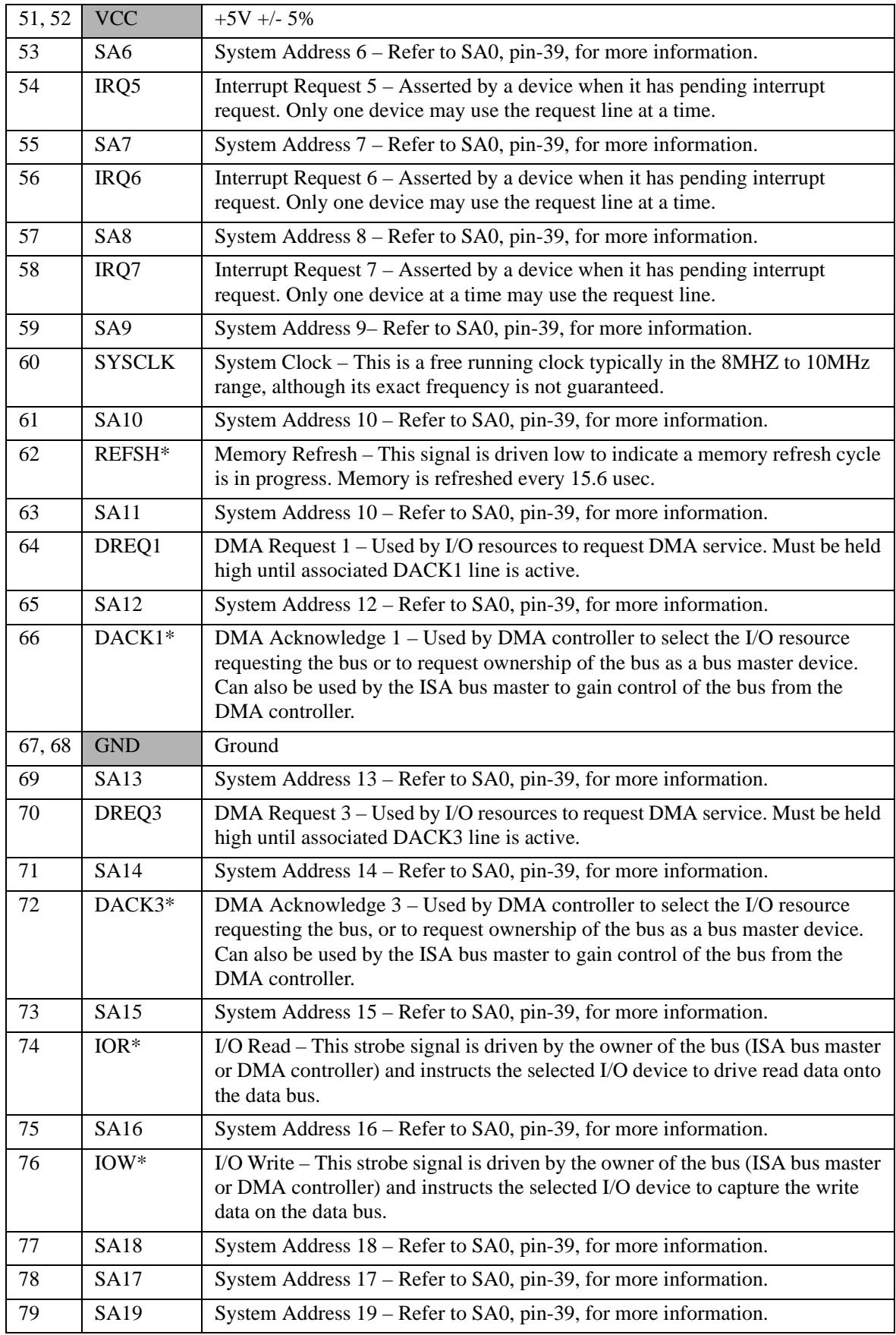 | 51, 52 | VCC | +5V +/- 5% |
|---|---|---|
| 53 | SA6 | System Address 6 – Refer to SA0, pin-39, for more information. |
| 54 | IRQ5 | Interrupt Request 5 – Asserted by a device when it has pending interrupt request. Only one device may use the request line at a time. |
| 55 | SA7 | System Address 7 – Refer to SA0, pin-39, for more information. |
| 56 | IRQ6 | Interrupt Request 6 – Asserted by a device when it has pending interrupt request. Only one device may use the request line at a time. |
| 57 | SA8 | System Address 8 – Refer to SA0, pin-39, for more information. |
| 58 | IRQ7 | Interrupt Request 7 – Asserted by a device when it has pending interrupt request. Only one device at a time may use the request line. |
| 59 | SA9 | System Address 9– Refer to SA0, pin-39, for more information. |
| 60 | SYSCLK | System Clock – This is a free running clock typically in the 8MHZ to 10MHz range, although its exact frequency is not guaranteed. |
| 61 | SA10 | System Address 10 – Refer to SA0, pin-39, for more information. |
| 62 | REFSH* | Memory Refresh – This signal is driven low to indicate a memory refresh cycle is in progress. Memory is refreshed every 15.6 usec. |
| 63 | SA11 | System Address 10 – Refer to SA0, pin-39, for more information. |
| 64 | DREQ1 | DMA Request 1 – Used by I/O resources to request DMA service. Must be held high until associated DACK1 line is active. |
| 65 | SA12 | System Address 12 – Refer to SA0, pin-39, for more information. |
| 66 | DACK1* | DMA Acknowledge 1 – Used by DMA controller to select the I/O resource requesting the bus or to request ownership of the bus as a bus master device. Can also be used by the ISA bus master to gain control of the bus from the DMA controller. |
| 67, 68 | GND | Ground |
| 69 | SA13 | System Address 13 – Refer to SA0, pin-39, for more information. |
| 70 | DREQ3 | DMA Request 3 – Used by I/O resources to request DMA service. Must be held high until associated DACK3 line is active. |
| 71 | SA14 | System Address 14 – Refer to SA0, pin-39, for more information. |
| 72 | DACK3* | DMA Acknowledge 3 – Used by DMA controller to select the I/O resource requesting the bus, or to request ownership of the bus as a bus master device. Can also be used by the ISA bus master to gain control of the bus from the DMA controller. |
| 73 | SA15 | System Address 15 – Refer to SA0, pin-39, for more information. |
| 74 | IOR* | I/O Read – This strobe signal is driven by the owner of the bus (ISA bus master or DMA controller) and instructs the selected I/O device to drive read data onto the data bus. |
| 75 | SA16 | System Address 16 – Refer to SA0, pin-39, for more information. |
| 76 | IOW* | I/O Write – This strobe signal is driven by the owner of the bus (ISA bus master or DMA controller) and instructs the selected I/O device to capture the write data on the data bus. |
| 77 | SA18 | System Address 18 – Refer to SA0, pin-39, for more information. |
| 78 | SA17 | System Address 17 – Refer to SA0, pin-39, for more information. |
| 79 | SA19 | System Address 19 – Refer to SA0, pin-39, for more information. |